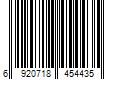 6 920718 454435